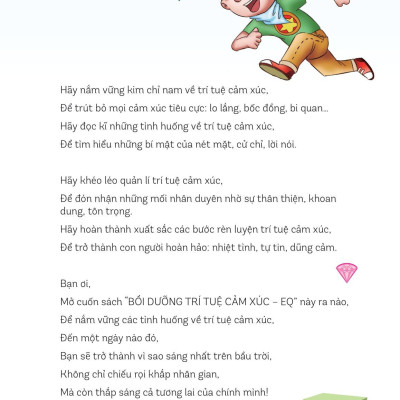 Hãy nắm vững kim chỉ nam về trí tuệ cảm xúc,

Để trút bỏ mọi cảm xúc tiêu cực: lo lắng, bốc đồng, bi quan...

Hãy đọc kĩ những tình huống về trí tuệ cảm xúc,

Để tìm hiểu những bí mật của nét mặt, cử chỉ, lời nói.

Hãy khéo léo quản lí trí tuệ cảm xúc,

Để đón nhận những mối nhân duyên nhờ sự thân thiện, khoan dung, tôn trọng.

Hãy hoàn thành xuất sắc các bước rèn luyện trí tuệ cảm xúc,

Để trở thành con người hoàn hảo: nhiệt tình, tự tin, dũng cảm.

Bạn ơi,

Mở cuốn sách "BỒI DƯỠNG TRÍ TUỆ CẢM XÚC – EQ" này ra nào,

Để nắm vững các tình huống về trí tuệ cảm xúc,

Đến một ngày nào đó,

Bạn sẽ trở thành vì sao sáng nhất trên bầu trời,

Không chỉ chiếu rọi khắp nhân gian,

Mà còn thắp sáng cả tương lai của chính mình!